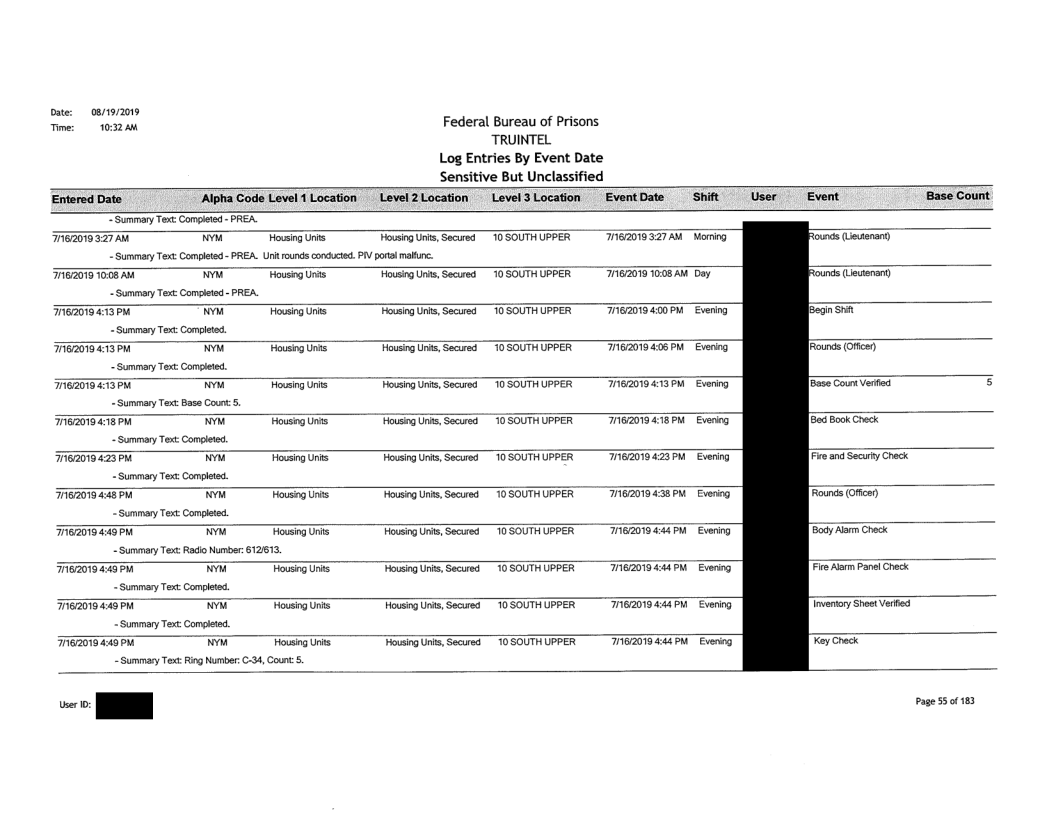 Date: 08/19/2019
Time: 10:32 AM

Federal Bureau of Prisons
TRUINTEL
Log Entries By Event Date
Sensitive But Unclassified

| Entered Date | Alpha Code | Level 1 Location | Level 2 Location | Level 3 Location | Event Date | Shift | User | Event | Base Count |
|---|---|---|---|---|---|---|---|---|---|
| - Summary Text: Completed - PREA. | | | | | | | | | |
| 7/16/2019 3:27 AM | NYM | Housing Units | Housing Units, Secured | 10 SOUTH UPPER | 7/16/2019 3:27 AM | Morning | | Rounds (Lieutenant) | |
| - Summary Text: Completed - PREA. Unit rounds conducted. PIV portal malfunc. | | | | | | | | | |
| 7/16/2019 10:08 AM | NYM | Housing Units | Housing Units, Secured | 10 SOUTH UPPER | 7/16/2019 10:08 AM | Day | | Rounds (Lieutenant) | |
| - Summary Text: Completed - PREA. | | | | | | | | | |
| 7/16/2019 4:13 PM | NYM | Housing Units | Housing Units, Secured | 10 SOUTH UPPER | 7/16/2019 4:00 PM | Evening | | Begin Shift | |
| - Summary Text: Completed. | | | | | | | | | |
| 7/16/2019 4:13 PM | NYM | Housing Units | Housing Units, Secured | 10 SOUTH UPPER | 7/16/2019 4:06 PM | Evening | | Rounds (Officer) | |
| - Summary Text: Completed. | | | | | | | | | |
| 7/16/2019 4:13 PM | NYM | Housing Units | Housing Units, Secured | 10 SOUTH UPPER | 7/16/2019 4:13 PM | Evening | | Base Count Verified | 5 |
| - Summary Text: Base Count: 5. | | | | | | | | | |
| 7/16/2019 4:18 PM | NYM | Housing Units | Housing Units, Secured | 10 SOUTH UPPER | 7/16/2019 4:18 PM | Evening | | Bed Book Check | |
| - Summary Text: Completed. | | | | | | | | | |
| 7/16/2019 4:23 PM | NYM | Housing Units | Housing Units, Secured | 10 SOUTH UPPER | 7/16/2019 4:23 PM | Evening | | Fire and Security Check | |
| - Summary Text: Completed. | | | | | | | | | |
| 7/16/2019 4:48 PM | NYM | Housing Units | Housing Units, Secured | 10 SOUTH UPPER | 7/16/2019 4:38 PM | Evening | | Rounds (Officer) | |
| - Summary Text: Completed. | | | | | | | | | |
| 7/16/2019 4:49 PM | NYM | Housing Units | Housing Units, Secured | 10 SOUTH UPPER | 7/16/2019 4:44 PM | Evening | | Body Alarm Check | |
| - Summary Text: Radio Number: 612/613. | | | | | | | | | |
| 7/16/2019 4:49 PM | NYM | Housing Units | Housing Units, Secured | 10 SOUTH UPPER | 7/16/2019 4:44 PM | Evening | | Fire Alarm Panel Check | |
| - Summary Text: Completed. | | | | | | | | | |
| 7/16/2019 4:49 PM | NYM | Housing Units | Housing Units, Secured | 10 SOUTH UPPER | 7/16/2019 4:44 PM | Evening | | Inventory Sheet Verified | |
| - Summary Text: Completed. | | | | | | | | | |
| 7/16/2019 4:49 PM | NYM | Housing Units | Housing Units, Secured | 10 SOUTH UPPER | 7/16/2019 4:44 PM | Evening | | Key Check | |
| - Summary Text: Ring Number: C-34, Count: 5. | | | | | | | | | |

User ID:

Page 55 of 183